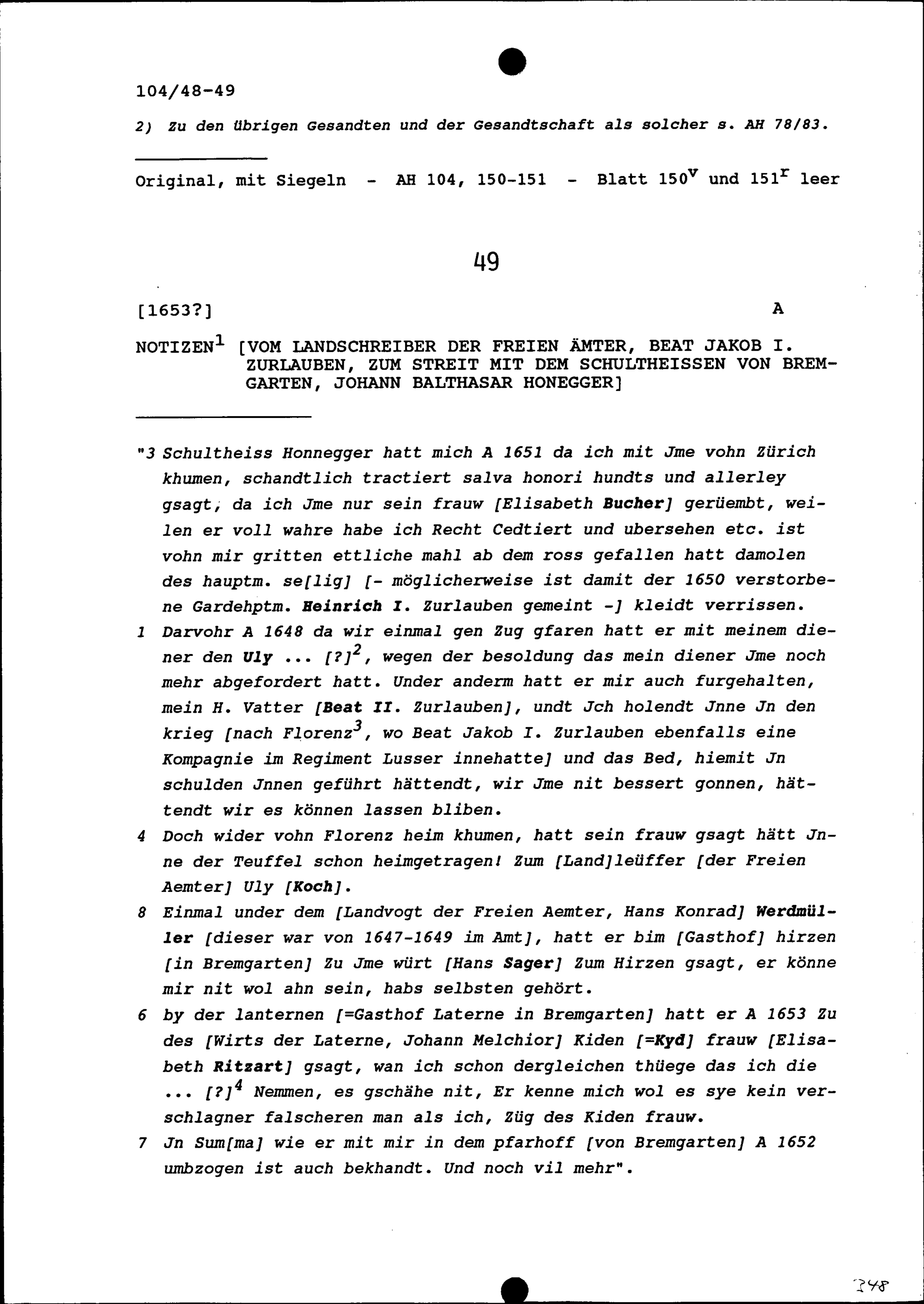 104/48-49

2) Zu den übrigen Gesandten und der Gesandtschaft als solcher s. AH 78/83.

Original, mit Siegeln - AH 104, 150-151 - Blatt $150^v$ und $151^r$ leer

49

[1653?]

A

NOTIZEN$^1$ [VOM LANDSCHREIBER DER FREIEN ÄMTER, BEAT JAKOB I. ZURLAUBEN, ZUM STREIT MIT DEM SCHULTHEISSEN VON BREMGARTEN, JOHANN BALTHASAR HONEGGER]

"3 Schultheiss Honnegger hatt mich A 1651 da ich mit Jme vohn Zürich khumen, schandtlich tractiert salva honori hundts und allerley gsagt, da ich Jme nur sein frauw [Elisabeth Bucher] gerüembt, weilen er voll wahre habe ich Recht Cedtiert und ubersehen etc. ist vohn mir gritten ettliche mahl ab dem ross gefallen hatt damolen des hauptm. se[lig] [- möglicherweise ist damit der 1650 verstorbene Gardehptm. Heinrich I. Zurlauben gemeint -] kleidt verrissen.

1 Darvohr A 1648 da wir einmal gen Zug gfaren hatt er mit meinem diener den Uly ... [?]$^2$, wegen der besoldung das mein diener Jme noch mehr abgefordert hatt. Under anderm hatt er mir auch furgehalten, mein H. Vatter [Beat II. Zurlauben], undt Jch holendt Jnne Jn den krieg [nach Florenz$^3$, wo Beat Jakob I. Zurlauben ebenfalls eine Kompagnie im Regiment Lusser innehatte] und das Bed, hiemit Jn schulden Jnnen geführt hättendt, wir Jme nit bessert gonnen, hättendt wir es können lassen bliben.

4 Doch wider vohn Florenz heim khumen, hatt sein frauw gsagt hätt Jnne der Teuffel schon heimgetragen! Zum [Land]leüffer [der Freien Aemter] Uly [Koch].

8 Einmal under dem [Landvogt der Freien Aemter, Hans Konrad] Werdmüller [dieser war von 1647-1649 im Amt], hatt er bim [Gasthof] hirzen [in Bremgarten] Zu Jme würt [Hans Sager] Zum Hirzen gsagt, er könne mir nit wol ahn sein, habs selbsten gehört.

6 by der lanternen [=Gasthof Laterne in Bremgarten] hatt er A 1653 Zu des [Wirts der Laterne, Johann Melchior] Kiden [=Kyd] frauw [Elisabeth Ritzart] gsagt, wan ich schon dergleichen thüege das ich die ... [?]$^4$ Nemmen, es gschähe nit, Er kenne mich wol es sye kein verschlagner falscheren man als ich, Züg des Kiden frauw.

7 Jn Sum[ma] wie er mit mir in dem pfarhoff [von Bremgarten] A 1652 umbzogen ist auch bekhandt. Und noch vil mehr".

348